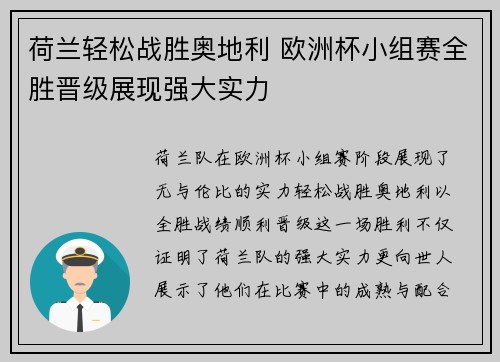 荷兰轻松战胜奥地利 欧洲杯小组赛全胜晋级展现强大实力

荷兰队在欧洲杯小组赛阶段展现了无与伦比的实力轻松战胜奥地利以全胜战绩顺利晋级这一场胜利不仅证明了荷兰队的强大实力更向世人展示了他们在比赛中的成熟与配合